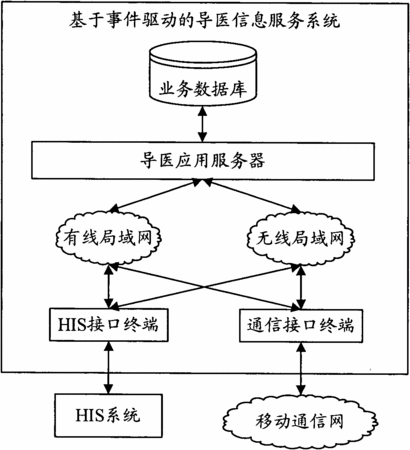 基于事件驱动的导医信息服务系统

业务数据库

导医应用服务器

有线局域网

无线局域网

HIS接口终端

通信接口终端

HIS系统

移动通信网